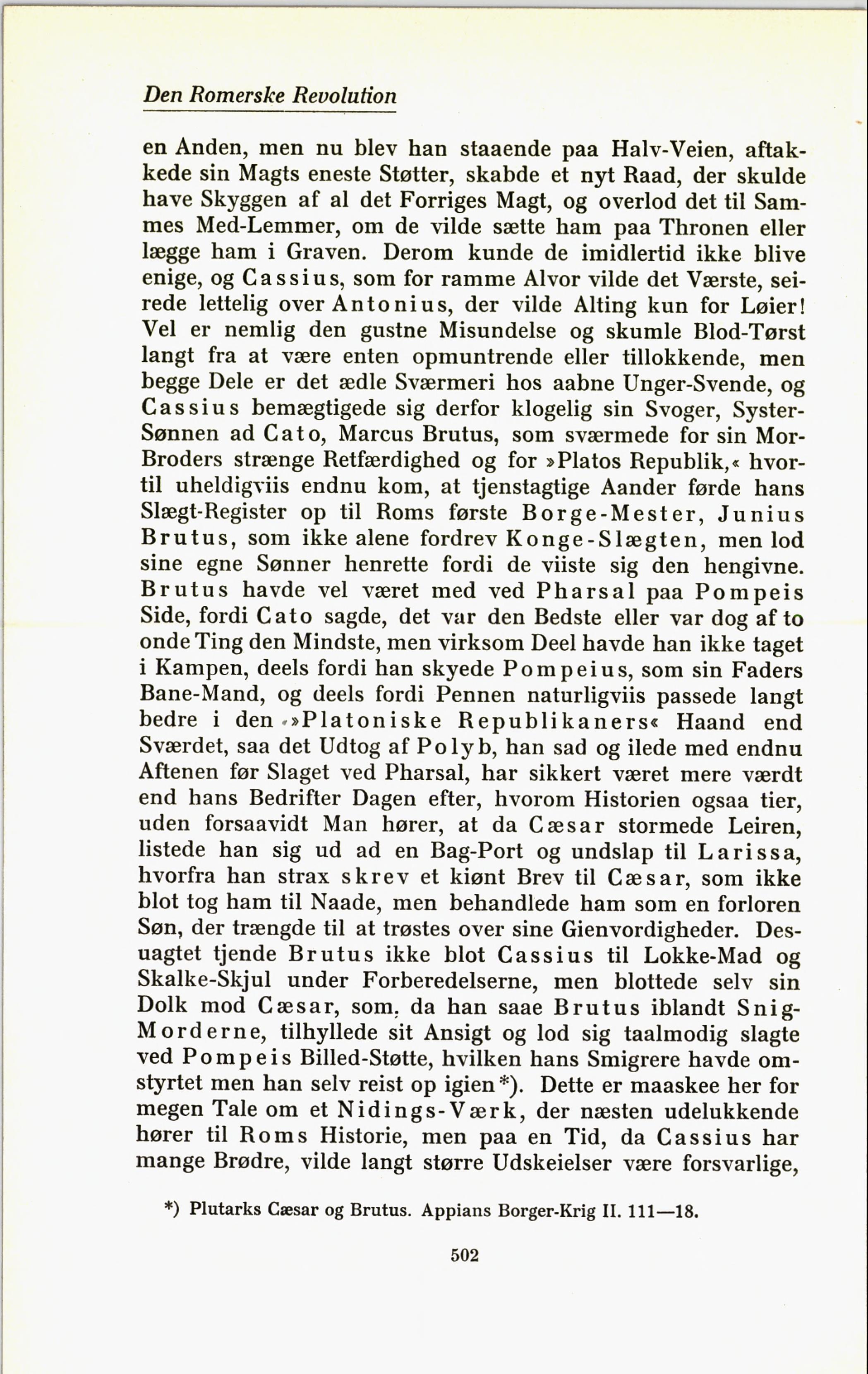 Den Romerske Revolution

en Anden, men nu blev han staaende paa Halv-Veien, aftakkede sin Magts eneste Støtter, skabde et nyt Raad, der skulde have Skyggen af al det Forriges Magt, og overlod det til Sammes Med-Lemmer, om de vilde sætte ham paa Thronen eller lægge ham i Graven. Derom kunde de imidlertid ikke blive enige, og Cassius, som for ramme Alvor vilde det Værste, seirede lettelig over Antonius, der vilde Alting kun for Løier! Vel er nemlig den gustne Misundelse og skumle Blod-Tørst langt fra at være enten opmuntrende eller tillokkende, men begge Dele er det ædle Sværmeri hos aabne Unger-Svende, og Cassius bemægtigede sig derfor klogelig sin Svoger, Syster-Sønnen ad Cato, Marcus Brutus, som sværmede for sin Mor-Broders strænge Retfærdighed og for »Platos Republik,« hvortil uheldigviis endnu kom, at tjenstagtige Aander førde hans Slægt-Register op til Roms første Borge-Mester, Junius Brutus, som ikke alene fordrev Konge-Slægten, men lod sine egne Sønner henrette fordi de viiste sig den hengivne. Brutus havde vel været med ved Pharsal paa Pompeis Side, fordi Cato sagde, det var den Bedste eller var dog af to onde Ting den Mindste, men virksom Deel havde han ikke taget i Kampen, deels fordi han skyede Pompeius, som sin Faders Bane-Mand, og deels fordi Pennen naturligviis passede langt bedre i den »Platoniske Republikaners« Haand end Sværdet, saa det Udtog af Polyb, han sad og ilede med endnu Aftenen før Slaget ved Pharsal, har sikkert været mere værdt end hans Bedrifter Dagen efter, hvorom Historien ogsaa tier, uden forsaavidt Man hører, at da Cæsar stormede Leiren, listede han sig ud ad en Bag-Port og undslap til Larissa, hvorfra han strax skrev et kiønt Brev til Cæsar, som ikke blot tog ham til Naade, men behandlede ham som en forloren Søn, der trængde til at trøstes over sine Gienvordigheder. Desuagtet tjende Brutus ikke blot Cassius til Lokke-Mad og Skalke-Skjul under Forberedelserne, men blottede selv sin Dolk mod Cæsar, som, da han saae Brutus iblandt Snig-Morderne, tilhyllede sit Ansigt og lod sig taalmodig slagte ved Pompeis Billed-Støtte, hvilken hans Smigrere havde omstyrtet men han selv reist op igien*). Dette er maaskee her for megen Tale om et Nidings-Værk, der næsten udelukkende hører til Roms Historie, men paa en Tid, da Cassius har mange Brødre, vilde langt større Udskeielser være forsvarlige,

*) Plutarks Cæsar og Brutus. Appians Borger-Krig II. 111—18.

502